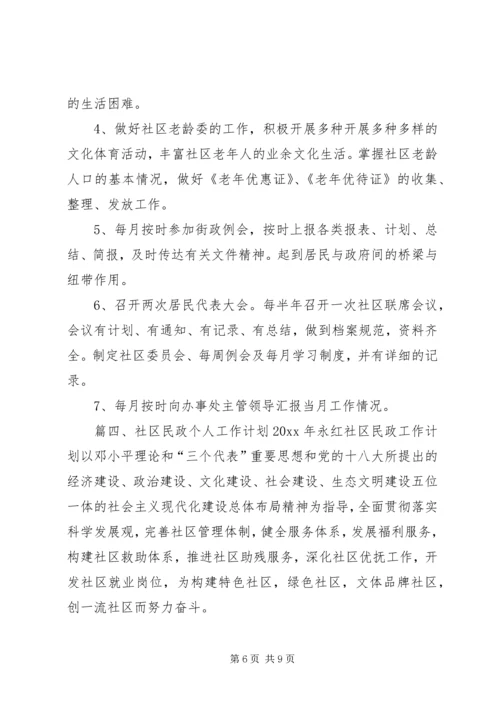 的生活困难。

4、做好社区老龄委的工作，积极开展多种开展多种多样的文化体育活动，丰富社区老年人的业余文化生活。掌握社区老龄人口的基本情况，做好《老年优惠证》、《老年优待证》的收集、整理、发放工作。

5、每月按时参加街政例会，按时上报各类报表、计划、总结、简报，及时传达有关文件精神。起到居民与政府间的桥梁与纽带作用。

6、召开两次居民代表大会。每半年召开一次社区联席会议，会议有计划、有通知、有记录、有总结，做到档案规范，资料齐全。制定社区委员会、每周例会及每月学习制度，并有详细的记录。

7、每月按时向办事处主管领导汇报当月工作情况。

篇四、社区民政个人工作计划 20xx 年永红社区民政工作计划以邓小平理论和“三个代表”重要思想和党的十八大所提出的经济建设、政治建设、文化建设、社会建设、生态文明建设五位一体的社会主义现代化建设总体布局精神为指导，全面贯彻落实科学发展观，完善社区管理体制，健全服务体系，发展福利服务，构建社区救助体系，推进社区助残服务，深化社区优抚工作，开发社区就业岗位，为构建特色社区，绿色社区，文体品牌社区，创一流社区而努力奋斗。

第 6 页 共 9 页